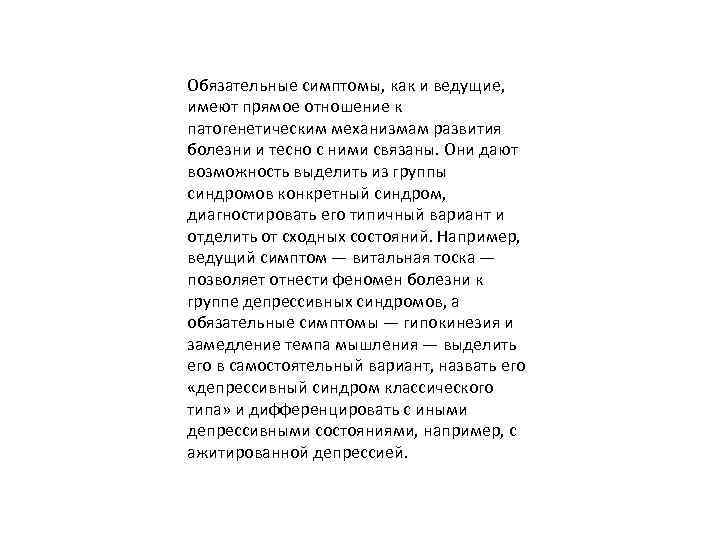 Обязательные симптомы, как и ведущие, имеют прямое отношение к патогенетическим механизмам развития болезни и тесно с ними связаны. Они дают возможность выделить из группы синдромов конкретный синдром, диагностировать его типичный вариант и отделить от сходных состояний. Например, ведущий симптом — витальная тоска — позволяет отнести феномен болезни к группе депрессивных синдромов, а обязательные симптомы — гипокинезия и замедление темпа мышления — выделить его в самостоятельный вариант, назвать его «депрессивный синдром классического типа» и дифференцировать с иными депрессивными состояниями, например, с ажитированной депрессией.